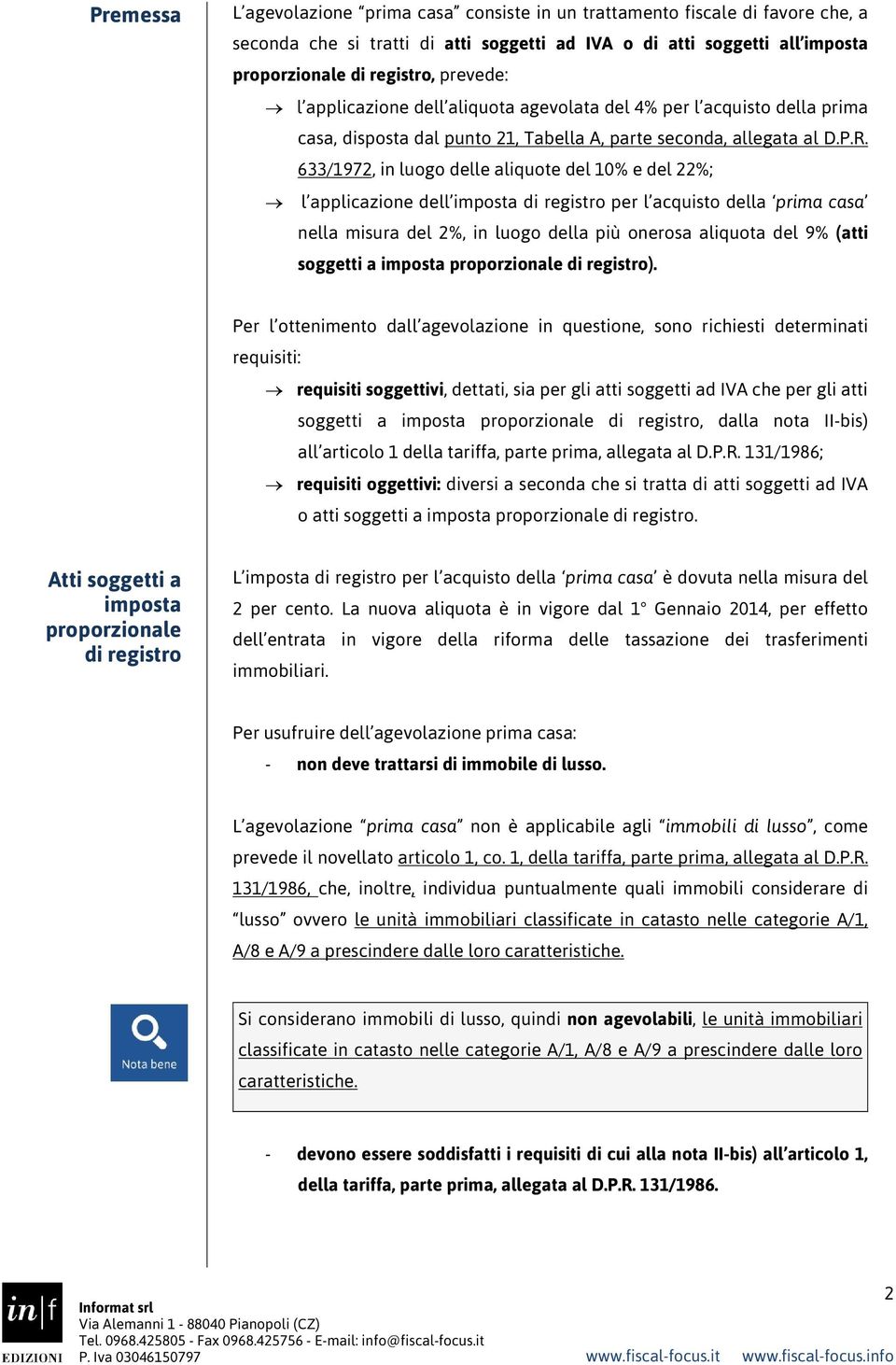 Premessa

L'agevolazione "prima casa" consiste in un trattamento fiscale di favore che, a seconda che si tratti di atti soggetti ad IVA o di atti soggetti all'imposta proporzionale di registro, prevede:

→ l'applicazione dell'aliquota agevolata del 4% per l'acquisto della prima casa, disposta dal punto 21, Tabella A, parte seconda, allegata al D.P.R. 633/1972, in luogo delle aliquote del 10% e del 22%;

→ l'applicazione dell'imposta di registro per l'acquisto della 'prima casa' nella misura del 2%, in luogo della più onerosa aliquota del 9% (atti soggetti a imposta proporzionale di registro).

Per l'ottenimento dall'agevolazione in questione, sono richiesti determinati requisiti:

→ requisiti soggettivi, dettati, sia per gli atti soggetti ad IVA che per gli atti soggetti a imposta proporzionale di registro, dalla nota II-bis) all'articolo 1 della tariffa, parte prima, allegata al D.P.R. 131/1986;

→ requisiti oggettivi: diversi a seconda che si tratta di atti soggetti ad IVA o atti soggetti a imposta proporzionale di registro.

Atti soggetti a imposta proporzionale di registro

L'imposta di registro per l'acquisto della 'prima casa' è dovuta nella misura del 2 per cento. La nuova aliquota è in vigore dal 1° Gennaio 2014, per effetto dell'entrata in vigore della riforma delle tassazione dei trasferimenti immobiliari.

Per usufruire dell'agevolazione prima casa:

- non deve trattarsi di immobile di lusso.

L'agevolazione "prima casa" non è applicabile agli "immobili di lusso", come prevede il novellato articolo 1, co. 1, della tariffa, parte prima, allegata al D.P.R. 131/1986, che, inoltre, individua puntualmente quali immobili considerare di "lusso" ovvero le unità immobiliari classificate in catasto nelle categorie A/1, A/8 e A/9 a prescindere dalle loro caratteristiche.

Nota bene

Si considerano immobili di lusso, quindi non agevolabili, le unità immobiliari classificate in catasto nelle categorie A/1, A/8 e A/9 a prescindere dalle loro caratteristiche.

- devono essere soddisfatti i requisiti di cui alla nota II-bis) all'articolo 1, della tariffa, parte prima, allegata al D.P.R. 131/1986.

in|f EDIZIONI
Informat srl
Via Alemanni 1 - 88040 Pianopoli (CZ)
Tel. 0968.425805 - Fax 0968.425756 - E-mail: info@fiscal-focus.it
P. Iva 03046150797

2

www.fiscal-focus.it www.fiscal-focus.info